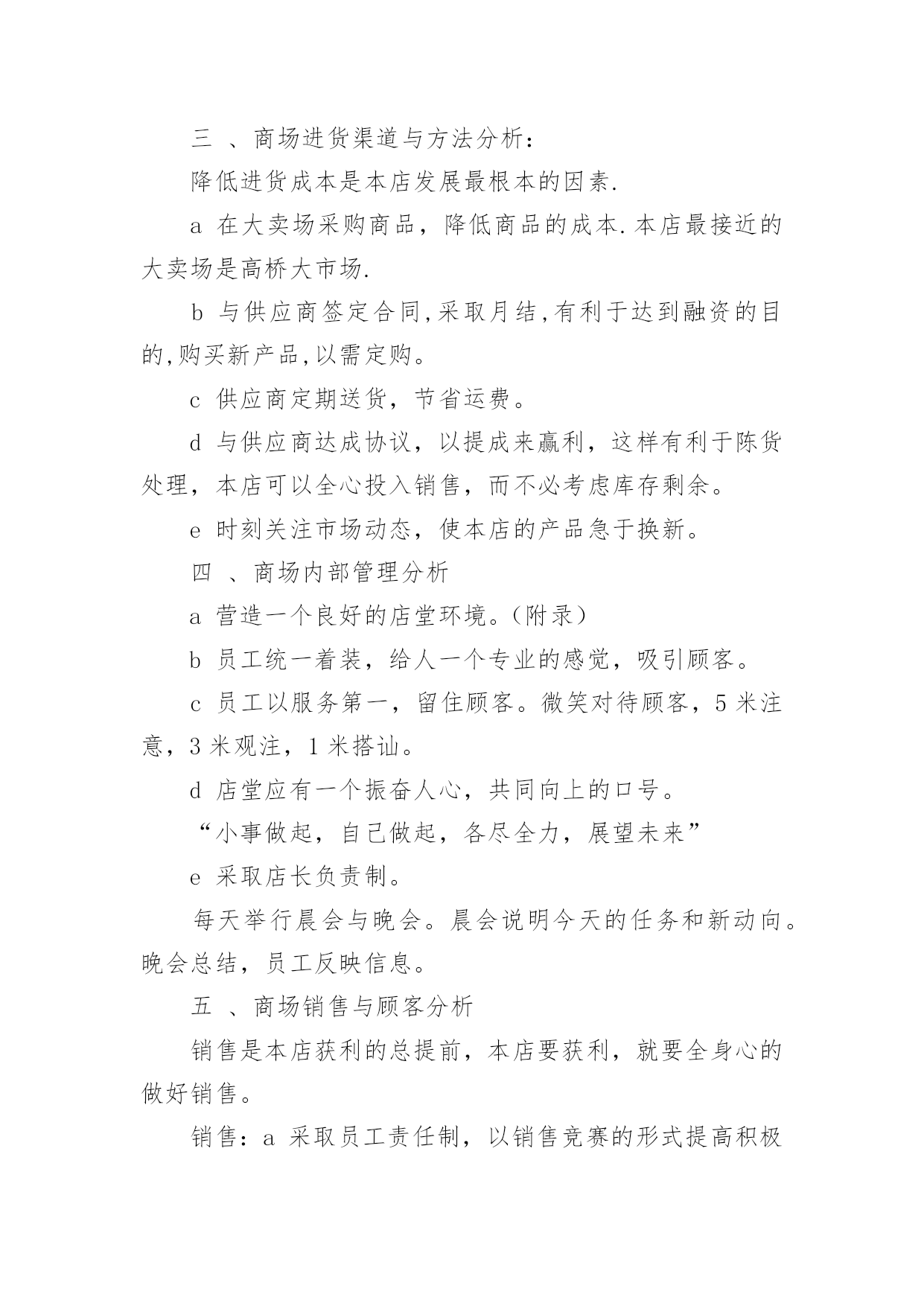 三 、商场进货渠道与方法分析：

降低进货成本是本店发展最根本的因素.

a 在大卖场采购商品，降低商品的成本.本店最接近的大卖场是高桥大市场.

b 与供应商签定合同,采取月结,有利于达到融资的目的,购买新产品,以需定购。

c 供应商定期送货，节省运费。

d 与供应商达成协议，以提成来赢利，这样有利于陈货处理，本店可以全心投入销售，而不必考虑库存剩余。

e 时刻关注市场动态，使本店的产品急于换新。

四 、商场内部管理分析

a 营造一个良好的店堂环境。(附录)

b 员工统一着装，给人一个专业的感觉，吸引顾客。

c 员工以服务第一，留住顾客。微笑对待顾客，5 米注意，3 米观注，1 米搭讪。

d 店堂应有一个振奋人心，共同向上的口号。

“小事做起，自己做起，各尽全力，展望未来”

e 采取店长负责制。

每天举行晨会与晚会。晨会说明今天的任务和新动向。晚会总结，员工反映信息。

五 、商场销售与顾客分析

销售是本店获利的总提前，本店要获利，就要全身心的做好销售。

销售：a 采取员工责任制，以销售竞赛的形式提高积极